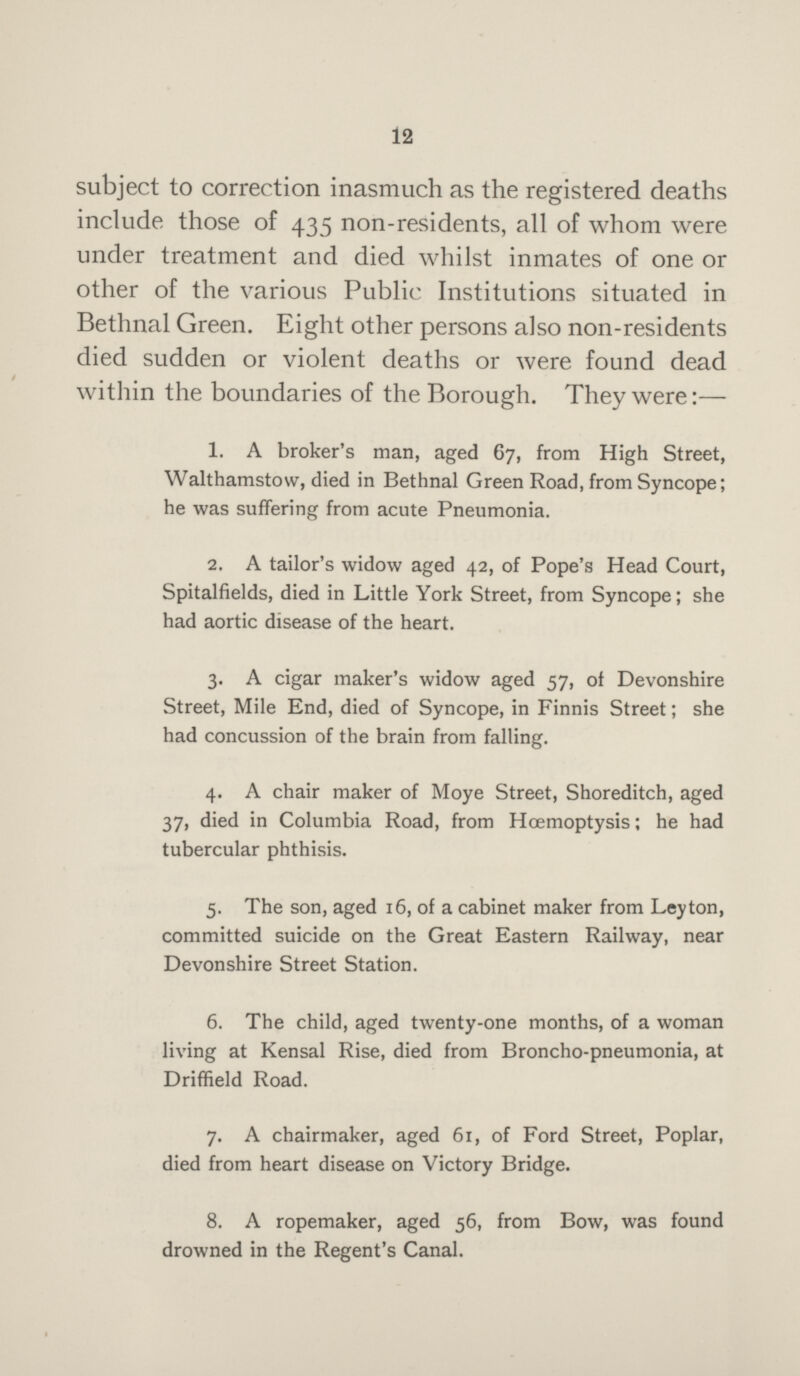 12

subject to correction inasmuch as the registered deaths include those of 435 non-residents, all of whom were under treatment and died whilst inmates of one or other of the various Public Institutions situated in Bethnal Green. Eight other persons also non-residents died sudden or violent deaths or were found dead within the boundaries of the Borough. They were:—

1. A broker's man, aged 67, from High Street, Walthamstow, died in Bethnal Green Road, from Syncope; he was suffering from acute Pneumonia.

2. A tailor's widow aged 42, of Pope's Head Court, Spitalfields, died in Little York Street, from Syncope; she had aortic disease of the heart.

3. A cigar maker's widow aged 57, of Devonshire Street, Mile End, died of Syncope, in Finnis Street; she had concussion of the brain from falling.

4. A chair maker of Moye Street, Shoreditch, aged 37, died in Columbia Road, from Hœmoptysis; he had tubercular phthisis.

5. The son, aged 16, of a cabinet maker from Leyton, committed suicide on the Great Eastern Railway, near Devonshire Street Station.

6. The child, aged twenty-one months, of a woman living at Kensal Rise, died from Broncho-pneumonia, at Driffield Road.

7. A chairmaker, aged 61, of Ford Street, Poplar, died from heart disease on Victory Bridge.

8. A ropemaker, aged 56, from Bow, was found drowned in the Regent's Canal.